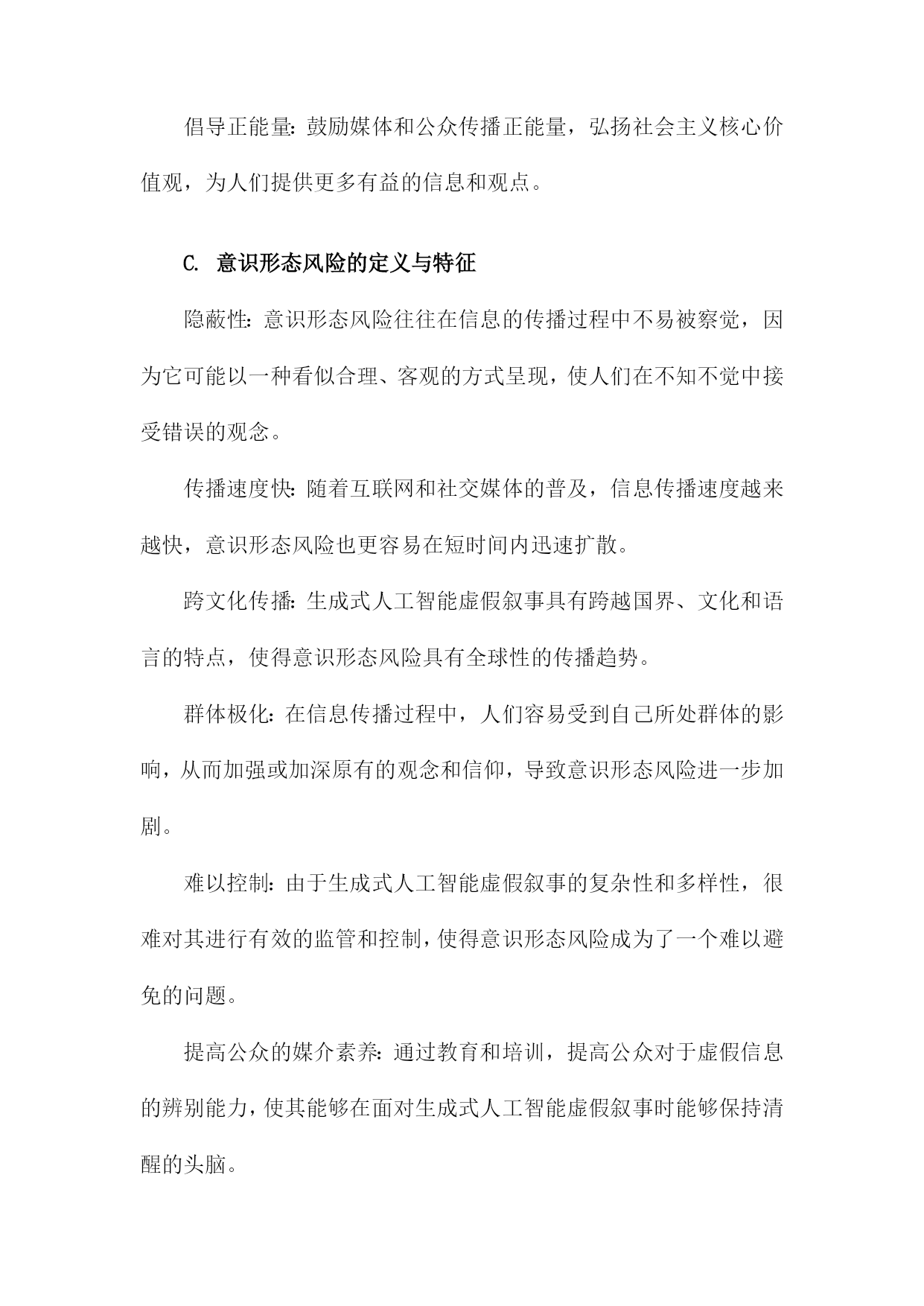 倡导正能量：鼓励媒体和公众传播正能量，弘扬社会主义核心价值观，为人们提供更多有益的信息和观点。

C. 意识形态风险的定义与特征

隐蔽性：意识形态风险往往在信息的传播过程中不易被察觉，因为它可能以一种看似合理、客观的方式呈现，使人们在不知不觉中接受错误的观念。

传播速度快：随着互联网和社交媒体的普及，信息传播速度越来越快，意识形态风险也更容易在短时间内迅速扩散。

跨文化传播：生成式人工智能虚假叙事具有跨越国界、文化和语言的特点，使得意识形态风险具有全球性的传播趋势。

群体极化：在信息传播过程中，人们容易受到自己所处群体的影响，从而加强或加深原有的观念和信仰，导致意识形态风险进一步加剧。

难以控制：由于生成式人工智能虚假叙事的复杂性和多样性，很难对其进行有效的监管和控制，使得意识形态风险成为了一个难以避免的问题。

提高公众的媒介素养：通过教育和培训，提高公众对于虚假信息的辨别能力，使其能够在面对生成式人工智能虚假叙事时能够保持清醒的头脑。